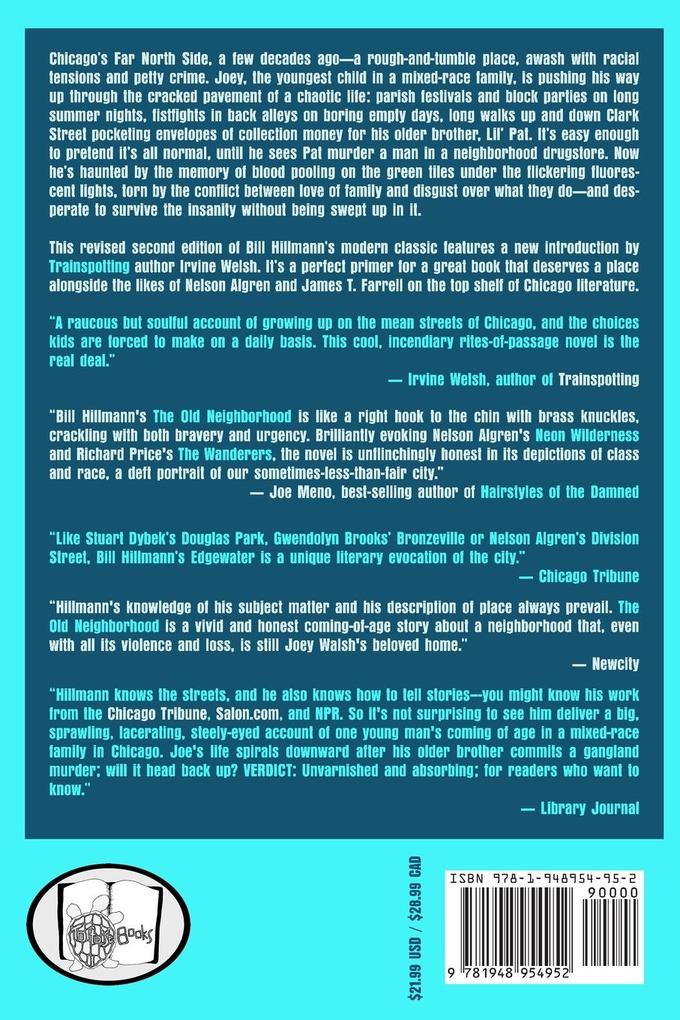 Chicago's Far North Side, a few decades ago—a rough-and-tumble place, awash with racial tensions and petty crime. Joey, the youngest child in a mixed-race family, is pushing his way up through the cracked pavement of a chaotic life: parish festivals and block parties on long summer nights, fistfights in back alleys on boring empty days, long walks up and down Clark Street pocketing envelopes of collection money for his older brother, Lil' Pat. It's easy enough to pretend it's all normal, until he sees Pat murder a man in a neighborhood drugstore. Now he's haunted by the memory of blood pooling on the green tiles under the flickering fluorescent lights, torn by the conflict between love of family and disgust over what they do—and desperate to survive the insanity without being swept up in it.

This revised second edition of Bill Hillmann's modern classic features a new introduction by Trainspotting author Irvine Welsh. It's a perfect primer for a great book that deserves a place alongside the likes of Nelson Algren and James T. Farrell on the top shelf of Chicago literature.

"A raucous but soulful account of growing up on the mean streets of Chicago, and the choices kids are forced to make on a daily basis. This cool, incendiary rites-of-passage novel is the real deal."

— Irvine Welsh, author of Trainspotting

"Bill Hillmann's The Old Neighborhood is like a right hook to the chin with brass knuckles, crackling with both bravery and urgency. Brilliantly evoking Nelson Algren's Neon Wilderness and Richard Price's The Wanderers, the novel is unflinchingly honest in its depictions of class and race, a deft portrait of our sometimes-less-than-fair city."

— Joe Meno, best-selling author of Hairstyles of the Damned

"Like Stuart Dybek's Douglas Park, Gwendolyn Brooks' Bronzeville or Nelson Algren's Division Street, Bill Hillmann's Edgewater is a unique literary evocation of the city."

— Chicago Tribune

"Hillmann's knowledge of his subject matter and his description of place always prevail. The Old Neighborhood is a vivid and honest coming-of-age story about a neighborhood that, even with all its violence and loss, is still Joey Walsh's beloved home."

— Newcity

"Hillmann knows the streets, and he also knows how to tell stories—you might know his work from the Chicago Tribune, Salon.com, and NPR. So it's not surprising to see him deliver a big, sprawling, lacerating, steely-eyed account of one young man's coming of age in a mixed-race family in Chicago. Joe's life spirals downward after his older brother commits a gangland murder; will it head back up? VERDICT: Unvarnished and absorbing; for readers who want to know."

— Library Journal

Tortoise Books

$21.99 USD / $28.99 CAD

ISBN 978-1-948954-95-2

90000

9 781948 954952